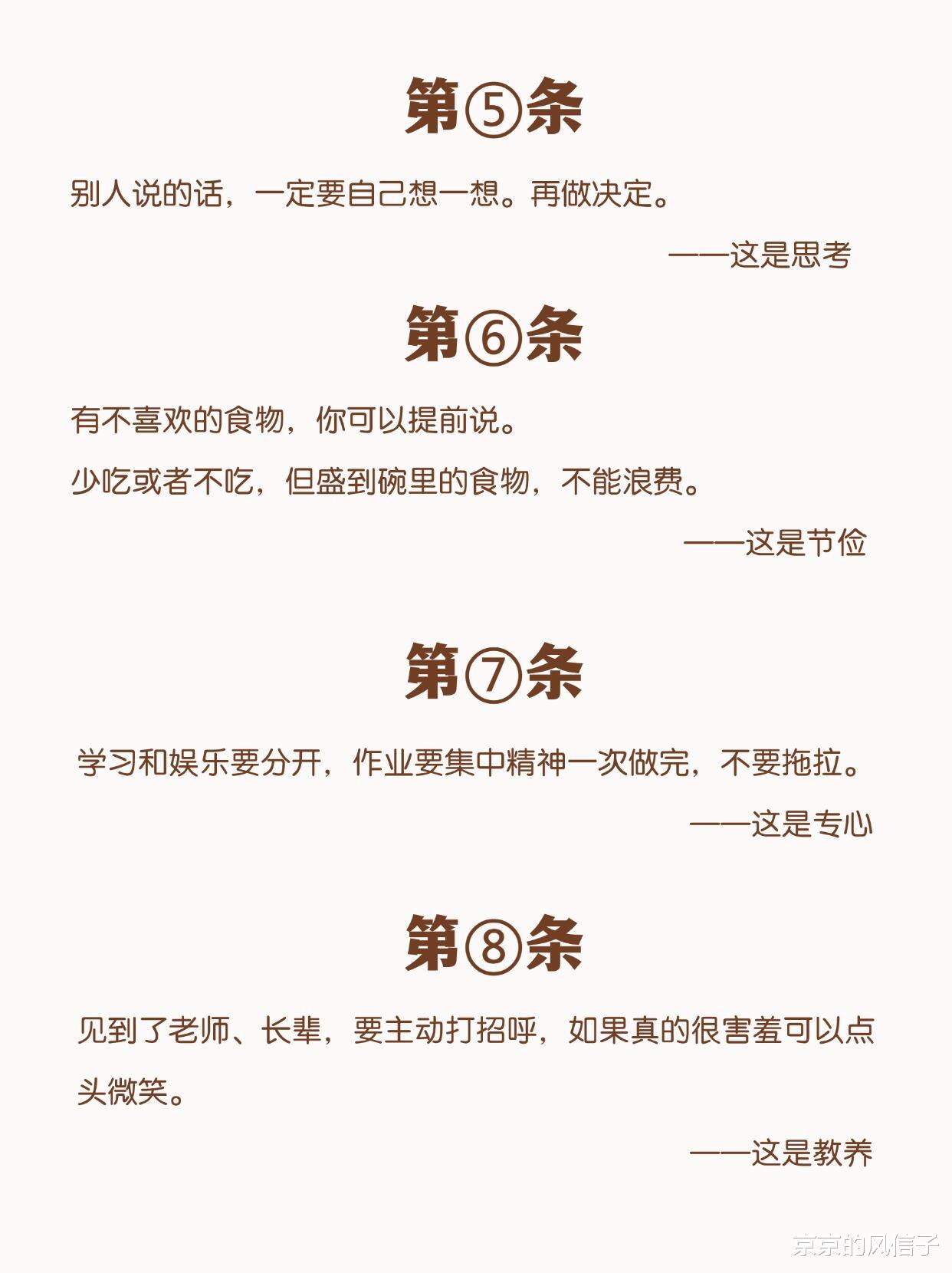 第⑤条

别人说的话，一定要自己想一想。再做决定。

——这是思考

第⑥条

有不喜欢的食物，你可以提前说。

少吃或者不吃，但盛到碗里的食物，不能浪费。

——这是节俭

第⑦条

学习和娱乐要分开，作业要集中精神一次做完，不要拖拉。

——这是专心

第⑧条

见到了老师、长辈，要主动打招呼，如果真的很害羞可以点头微笑。

——这是教养

京京的风信子